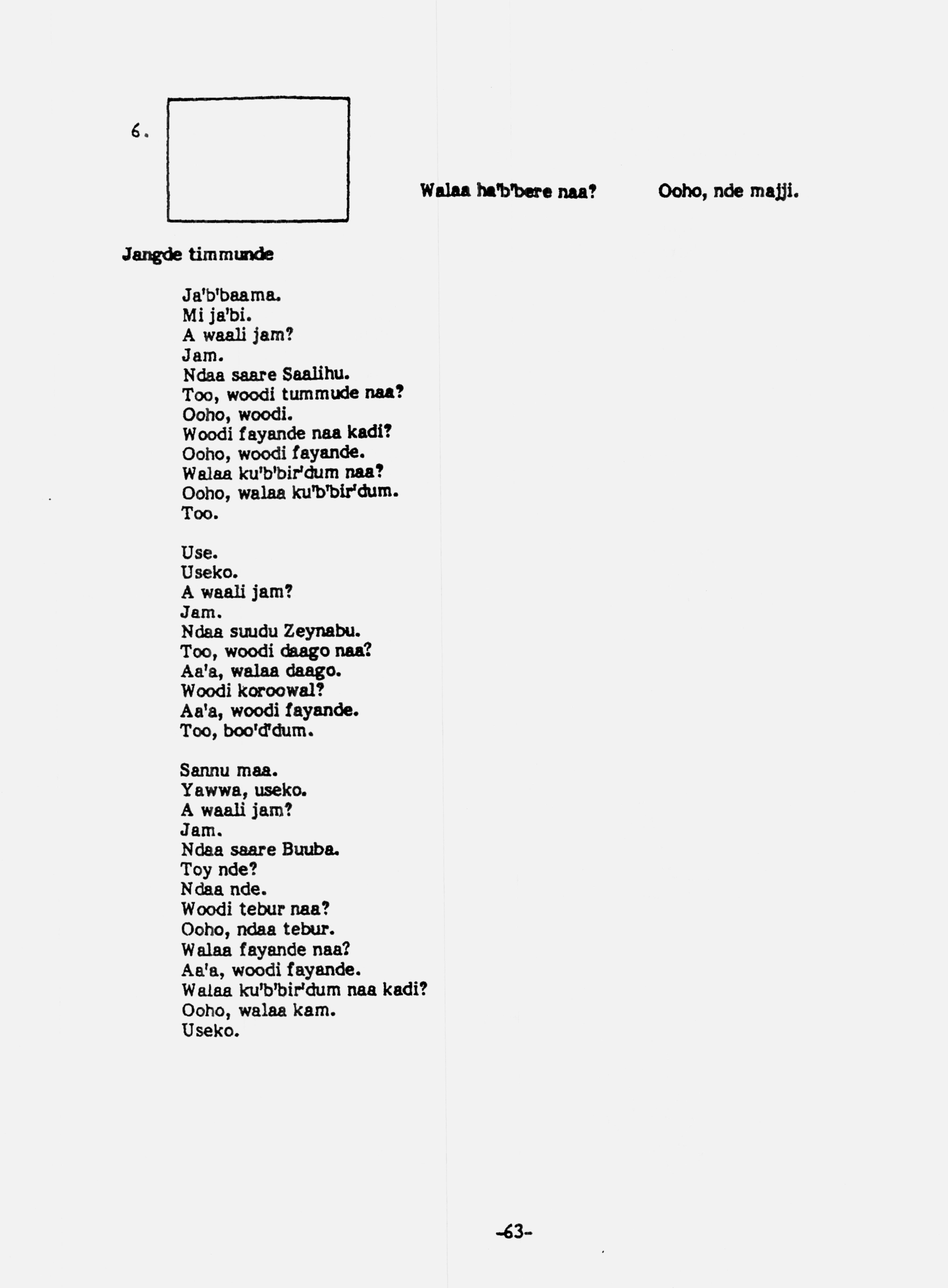 6.

Walaa ha'b'bere naa? Ooho, nde majji.

Jangde timmunde

Ja'b'baama.
Mi ja'bi.
A waali jam?
Jam.
Ndaa saare Saalihu.
Too, woodi tummude naa?
Ooho, woodi.
Woodi fayande naa kadi?
Ooho, woodi fayande.
Walaa ku'b'bir'dum naa?
Ooho, walaa ku'b'bir'dum.
Too.

Use.
Useko.
A waali jam?
Jam.
Ndaa suudu Zeynabu.
Too, woodi daago naa?
Aa'a, walaa daago.
Woodi koroowal?
Aa'a, woodi fayande.
Too, boo'd'dum.

Sannu maa.
Yawwa, useko.
A waali jam?
Jam.
Ndaa saare Buuba.
Toy nde?
Ndaa nde.
Woodi tebur naa?
Ooho, ndaa tebur.
Walaa fayande naa?
Aa'a, woodi fayande.
Walaa ku'b'bir'dum naa kadi?
Ooho, walaa kam.
Useko.

-63-